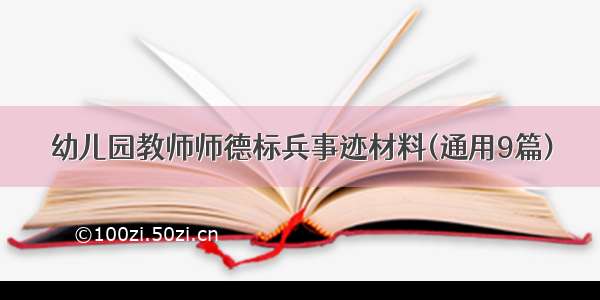 幼儿园教师师德标兵事迹材料(通用9篇)

©100zi.50zi.cn